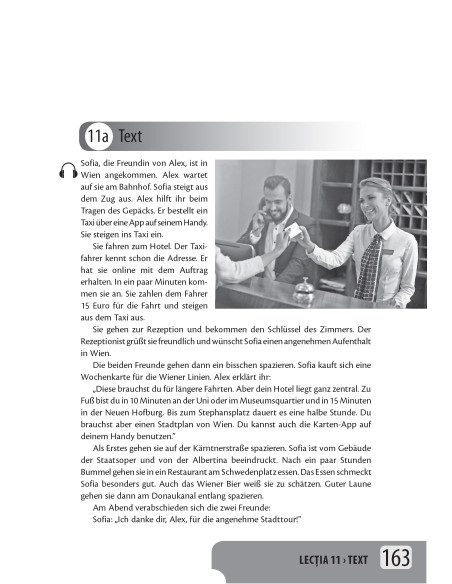 11a Text

Sofia, die Freundin von Alex, ist in Wien angekommen. Alex wartet auf sie am Bahnhof. Sofia steigt aus dem Zug aus. Alex hilft ihr beim Tragen des Gepäcks. Er bestellt ein Taxi über eine App auf seinem Handy. Sie steigen ins Taxi ein.

Sie fahren zum Hotel. Der Taxifahrer kennt schon die Adresse. Er hat sie online mit dem Auftrag erhalten. In ein paar Minuten kommen sie an. Sie zahlen dem Fahrer 15 Euro für die Fahrt und steigen aus dem Taxi aus.

Sie gehen zur Rezeption und bekommen den Schlüssel des Zimmers. Der Rezeptionist grüßt sie freundlich und wünscht Sofia einen angenehmen Aufenthalt in Wien.

Die beiden Freunde gehen dann ein bisschen spazieren. Sofia kauft sich eine Wochenkarte für die Wiener Linien. Alex erklärt ihr:

„Diese brauchst du für längere Fahrten. Aber dein Hotel liegt ganz zentral. Zu Fuß bist du in 10 Minuten an der Uni oder im Museumsquartier und in 15 Minuten in der Neuen Hofburg. Bis zum Stephansplatz dauert es eine halbe Stunde. Du brauchst aber einen Stadtplan von Wien. Du kannst auch die Karten-App auf deinem Handy benutzen."

Als Erstes gehen sie auf der Kärntnerstraße spazieren. Sofia ist vom Gebäude der Staatsoper und von der Albertina beeindruckt. Nach ein paar Stunden Bummel gehen sie in ein Restaurant am Schwedenplatz essen. Das Essen schmeckt Sofia besonders gut. Auch das Wiener Bier weiß sie zu schätzen. Guter Laune gehen sie dann am Donaukanal entlang spazieren.

Am Abend verabschieden sich die zwei Freunde:

Sofia: „Ich danke dir, Alex, für die angenehme Stadttour!"

LECȚIA 11 › TEXT 163